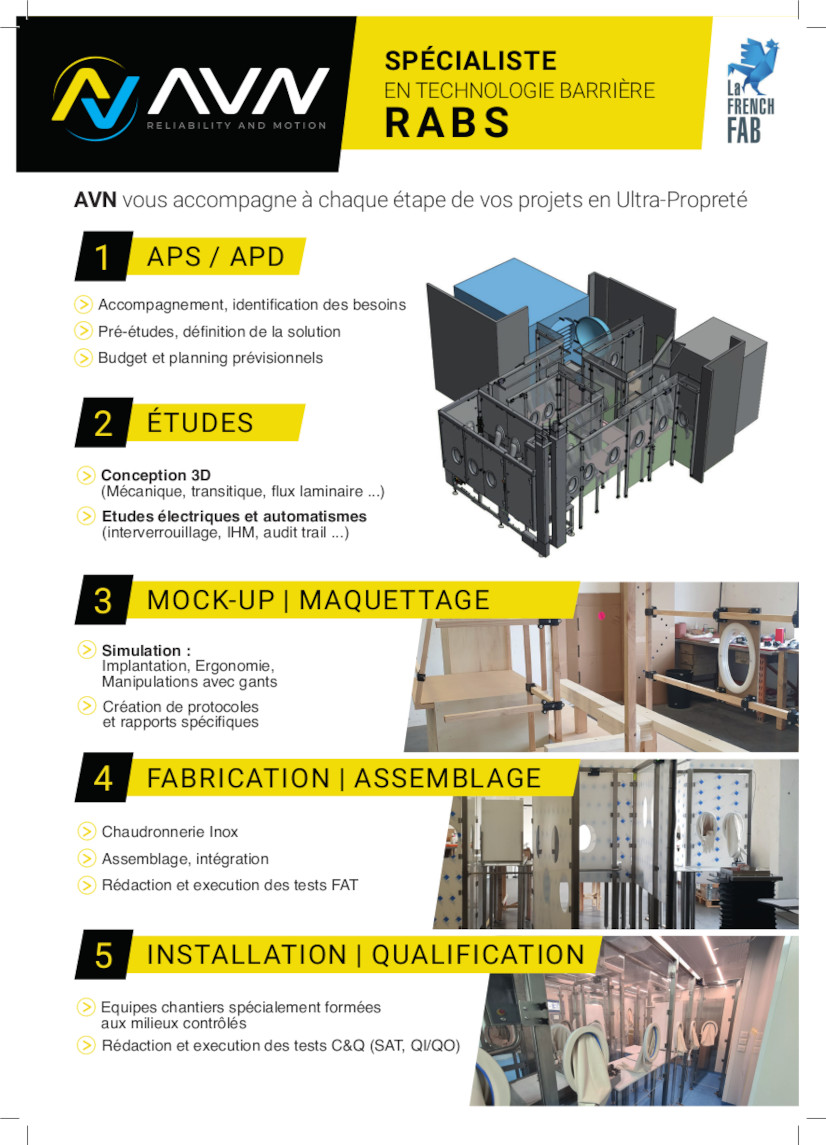 AVN
RELIABILITY AND MOTION

SPÉCIALISTE
EN TECHNOLOGIE BARRIÈRE
RABS

La FRENCH FAB

AVN vous accompagne à chaque étape de vos projets en Ultra-Propreté

1 APS / APD

Accompagnement, identification des besoins
Pré-études, définition de la solution
Budget et planning prévisionnels

2 ÉTUDES

Conception 3D
(Mécanique, transitique, flux laminaire ...)
Etudes électriques et automatismes
(interverrouillage, IHM, audit trail ...)

3 MOCK-UP | MAQUETTAGE

Simulation :
Implantation, Ergonomie, Manipulations avec gants
Création de protocoles et rapports spécifiques

4 FABRICATION | ASSEMBLAGE

Chaudronnerie Inox
Assemblage, intégration
Rédaction et execution des tests FAT

5 INSTALLATION | QUALIFICATION

Equipes chantiers spécialement formées aux milieux contrôlés
Rédaction et execution des tests C&Q (SAT, QI/QO)